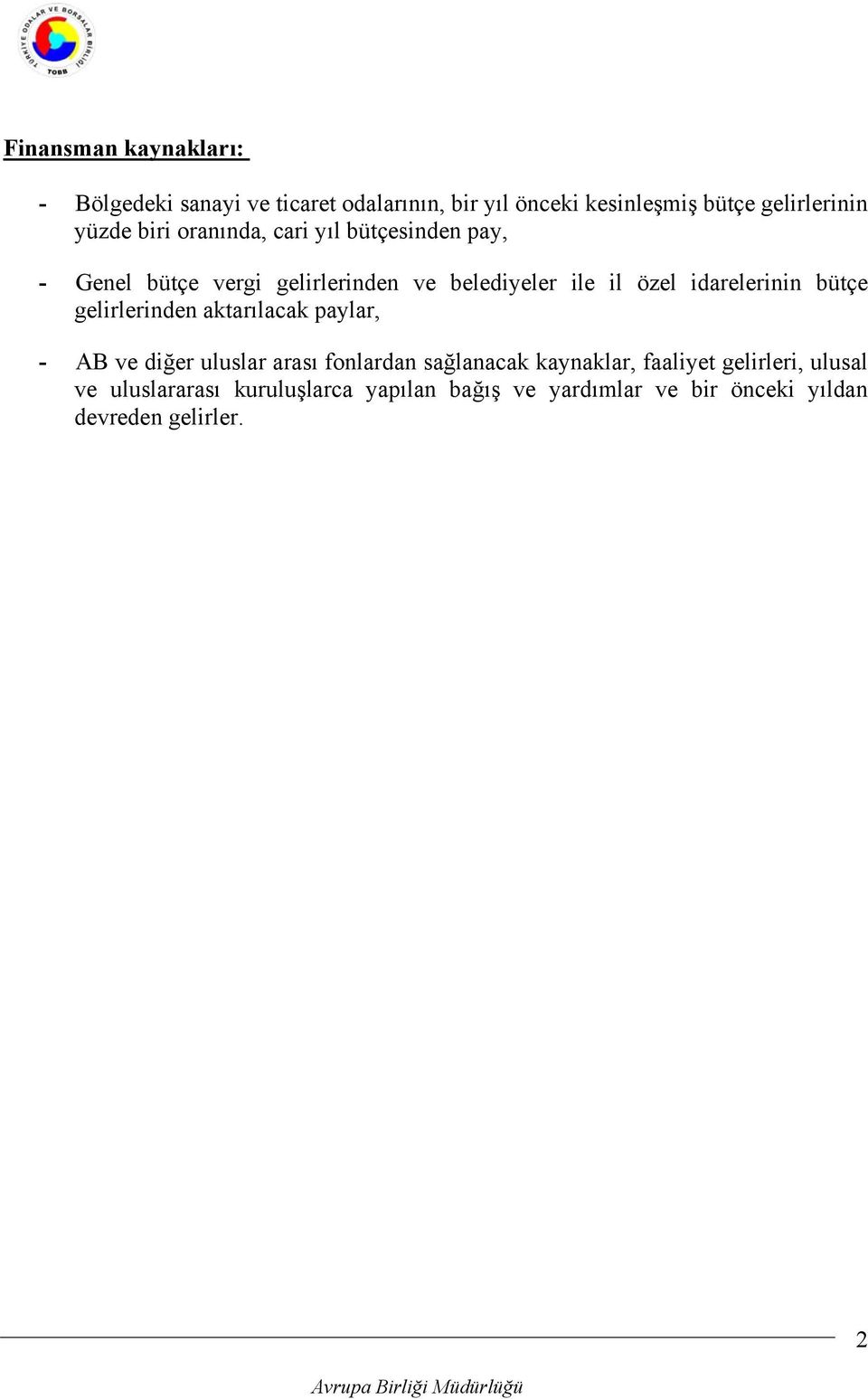 TÜRKİYE ODALAR VE BORSALAR BİRLİĞİ
TOBB

Finansman kaynakları:

- Bölgedeki sanayi ve ticaret odalarının, bir yıl önceki kesinleşmiş bütçe gelirlerinin yüzde biri oranında, cari yıl bütçesinden pay,

- Genel bütçe vergi gelirlerinden ve belediyeler ile il özel idarelerinin bütçe gelirlerinden aktarılacak paylar,

- AB ve diğer uluslar arası fonlardan sağlanacak kaynaklar, faaliyet gelirleri, ulusal ve uluslararası kuruluşlarca yapılan bağış ve yardımlar ve bir önceki yıldan devreden gelirler.

2

Avrupa Birliği Müdürlüğü